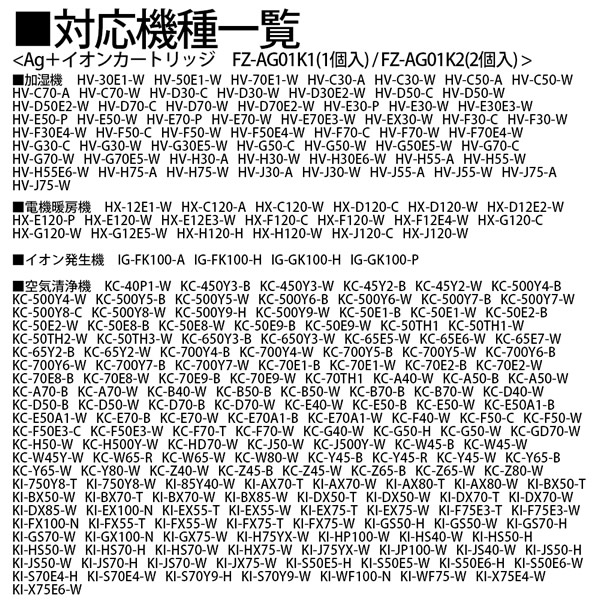 ■対応機種一覧
<Ag+イオンカートリッジ　FZ-AG01K1(1個入) / FZ-AG01K2(2個入)>

■加湿機　HV-30E1-W HV-50E1-W HV-70E1-W HV-C30-A HV-C30-W HV-C50-A HV-C50-W HV-C70-A HV-C70-W HV-D30-C HV-D30-W HV-D30E2-W HV-D50-C HV-D50-W HV-D50E2-W HV-D70-C HV-D70-W HV-D70E2-W HV-E30-P HV-E30-W HV-E30E3-W HV-E50-P HV-E50-W HV-E70-P HV-E70-W HV-E70E3-W HV-EX30-W HV-F30-C HV-F30-W HV-F30E4-W HV-F50-C HV-F50-W HV-F50E4-W HV-F70-C HV-F70-W HV-F70E4-W HV-G30-C HV-G30-W HV-G30E5-W HV-G50-C HV-G50-W HV-G50E5-W HV-G70-C HV-G70-W HV-G70E5-W HV-H30-A HV-H30-W HV-H30E6-W HV-H55-A HV-H55-W HV-H55E6-W HV-H75-A HV-H75-W HV-J30-A HV-J30-W HV-J55-A HV-J55-W HV-J75-A HV-J75-W

■電機暖房機　HX-12E1-W HX-C120-A HX-C120-W HX-D120-C HX-D120-W HX-D12E2-W HX-E120-P HX-E120-W HX-E12E3-W HX-F120-C HX-F120-W HX-F12E4-W HX-G120-C HX-G120-W HX-G12E5-W HX-H120-H HX-H120-W HX-J120-C HX-J120-W

■イオン発生機　IG-FK100-A IG-FK100-H IG-GK100-H IG-GK100-P

■空気清浄機　KC-40P1-W KC-450Y3-B KC-450Y3-W KC-45Y2-B KC-45Y2-W KC-500Y4-B KC-500Y4-W KC-500Y5-B KC-500Y5-W KC-500Y6-B KC-500Y6-W KC-500Y7-B KC-500Y7-W KC-500Y8-C KC-500Y8-W KC-500Y9-H KC-500Y9-W KC-50E1-B KC-50E1-W KC-50E2-B KC-50E2-W KC-50E8-B KC-50E8-W KC-50E9-B KC-50E9-W KC-50TH1 KC-50TH1-W KC-50TH2-W KC-50TH3-W KC-650Y3-B KC-650Y3-W KC-65E5-W KC-65E6-W KC-65E7-W KC-65Y2-B KC-65Y2-W KC-700Y4-B KC-700Y4-W KC-700Y5-B KC-700Y5-W KC-700Y6-B KC-700Y6-W KC-700Y7-B KC-700Y7-W KC-70E1-B KC-70E1-W KC-70E2-B KC-70E2-W KC-70E8-B KC-70E8-W KC-70E9-B KC-70E9-W KC-70TH1 KC-A40-W KC-A50-B KC-A50-W KC-A70-B KC-A70-W KC-B40-W KC-B50-B KC-B50-W KC-B70-B KC-B70-W KC-D40-W KC-D50-B KC-D50-W KC-D70-B KC-D70-W KC-E40-W KC-E50-B KC-E50-W KC-E50A1-B KC-E50A1-W KC-E70-B KC-E70-W KC-E70A1-B KC-E70A1-W KC-F40-W KC-F50-C KC-F50-W KC-F50E3-C KC-F50E3-W KC-F70-T KC-F70-W KC-G40-W KC-G50-H KC-G50-W KC-GD70-W KC-H50-W KC-H500Y-W KC-HD70-W KC-J50-W KC-J500Y-W KC-W45-B KC-W45-W KC-W45Y-W KC-W65-R KC-W65-W KC-W80-W KC-Y45-B KC-Y45-R KC-Y45-W KC-Y65-B KC-Y65-W KC-Y80-W KC-Z40-W KC-Z45-B KC-Z45-W KC-Z65-B KC-Z65-W KC-Z80-W KI-750Y8-T KI-750Y8-W KI-85Y40-W KI-AX70-T KI-AX70-W KI-AX80-T KI-AX80-W KI-BX50-T KI-BX50-W KI-BX70-T KI-BX70-W KI-BX85-W KI-DX50-T KI-DX50-W KI-DX70-T KI-DX70-W KI-DX85-W KI-EX100-N KI-EX55-T KI-EX55-W KI-EX75-T KI-EX75-W KI-F75E3-T KI-F75E3-W KI-FX100-N KI-FX55-T KI-FX55-W KI-FX75-T KI-FX75-W KI-GS50-H KI-GS50-W KI-GS70-H KI-GS70-W KI-GX100-N KI-GX75-W KI-H75YX-W KI-HP100-W KI-HS40-W KI-HS50-H KI-HS50-W KI-HS70-H KI-HS70-W KI-HX75-W KI-J75YX-W KI-JP100-W KI-JS40-W KI-JS50-H KI-JS50-W KI-JS70-H KI-JS70-W KI-JX75-W KI-S50E5-H KI-S50E5-W KI-S50E6-H KI-S50E6-W KI-S70E4-H KI-S70E4-W KI-S70Y9-H KI-S70Y9-W KI-WF100-N KI-WF75-W KI-X75E4-W KI-X75E6-W